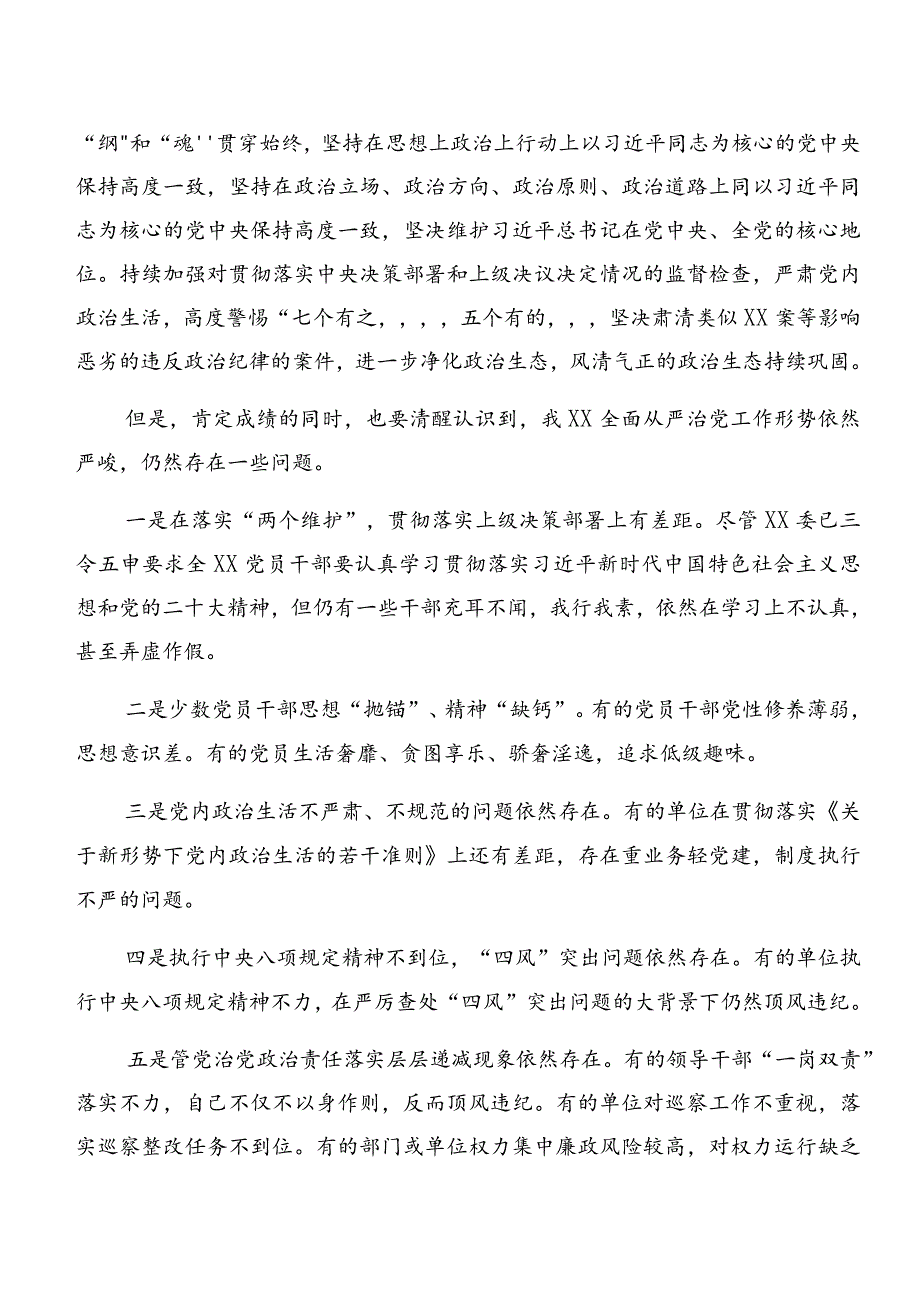 “纲"和“魂''贯穿始终，坚持在思想上政治上行动上以习近平同志为核心的党中央保持高度一致，坚持在政治立场、政治方向、政治原则、政治道路上同以习近平同志为核心的党中央保持高度一致，坚决维护习近平总书记在党中央、全党的核心地位。持续加强对贯彻落实中央决策部署和上级决议决定情况的监督检查，严肃党内政治生活，高度警惕“七个有之，，，，五个有的，，，坚决肃清类似XX案等影响恶劣的违反政治纪律的案件，进一步净化政治生态，风清气正的政治生态持续巩固。

但是，肯定成绩的同时，也要清醒认识到，我XX全面从严治党工作形势依然严峻，仍然存在一些问题。

一是在落实“两个维护”，贯彻落实上级决策部署上有差距。尽管XX委已三令五申要求全XX党员干部要认真学习贯彻落实习近平新时代中国特色社会主义思想和党的二十大精神，但仍有一些干部充耳不闻，我行我素，依然在学习上不认真，甚至弄虚作假。

二是少数党员干部思想“抛锚”、精神“缺钙”。有的党员干部党性修养薄弱，思想意识差。有的党员生活奢靡、贪图享乐、骄奢淫逸，追求低级趣味。

三是党内政治生活不严肃、不规范的问题依然存在。有的单位在贯彻落实《关于新形势下党内政治生活的若干准则》上还有差距，存在重业务轻党建，制度执行不严的问题。

四是执行中央八项规定精神不到位，“四风”突出问题依然存在。有的单位执行中央八项规定精神不力，在严厉查处“四风”突出问题的大背景下仍然顶风违纪。

五是管党治党政治责任落实层层递减现象依然存在。有的领导干部“一岗双责”落实不力，自己不仅不以身作则，反而顶风违纪。有的单位对巡察工作不重视，落实巡察整改任务不到位。有的部门或单位权力集中廉政风险较高，对权力运行缺乏